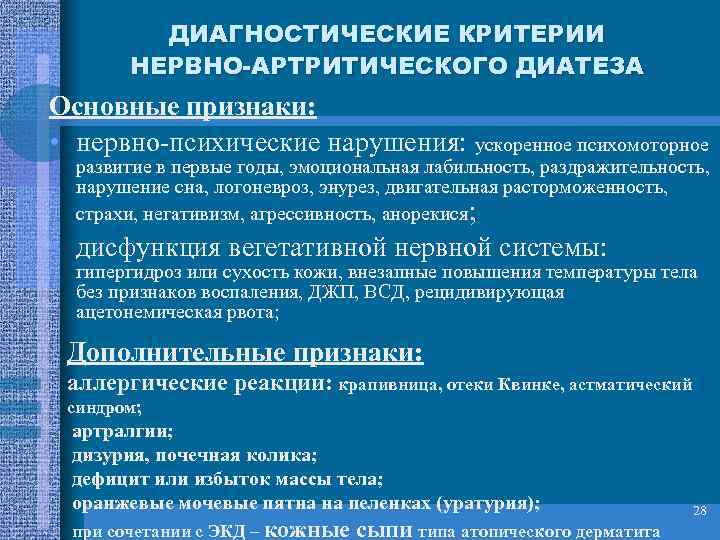 ДИАГНОСТИЧЕСКИЕ КРИТЕРИИ НЕРВНО-АРТРИТИЧЕСКОГО ДИАТЕЗА

Основные признаки:

• нервно-психические нарушения: ускоренное психомоторное развитие в первые годы, эмоциональная лабильность, раздражительность, нарушение сна, логоневроз, энурез, двигательная расторможенность, страхи, негативизм, агрессивность, анорекися;

дисфункция вегетативной нервной системы: гипергидроз или сухость кожи, внезапные повышения температуры тела без признаков воспаления, ДЖП, ВСД, рецидивирующая ацетонемическая рвота;

Дополнительные признаки:

аллергические реакции: крапивница, отеки Квинке, астматический синдром;

артралгии;

дизурия, почечная колика;

дефицит или избыток массы тела;

оранжевые мочевые пятна на пеленках (уратурия);

при сочетании с ЭКД – кожные сыпи типа атопического дерматита

28